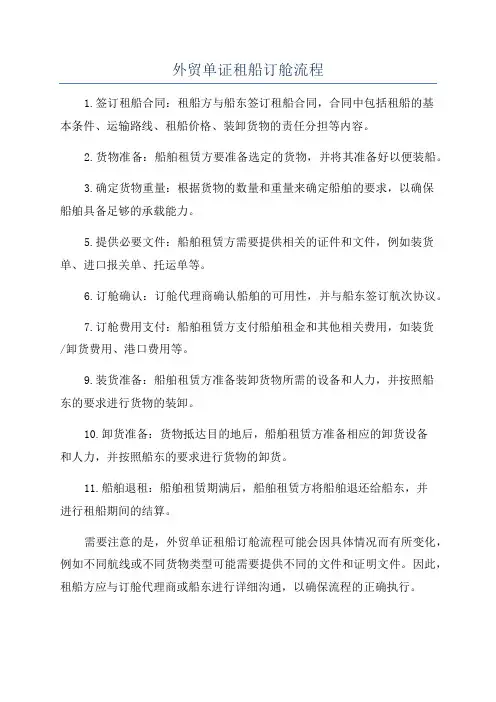 外贸单证租船订舱流程

1.签订租船合同：租船方与船东签订租船合同，合同中包括租船的基本条件、运输路线、租船价格、装卸货物的责任分担等内容。

2.货物准备：船舶租赁方要准备选定的货物，并将其准备好以便装船。

3.确定货物重量：根据货物的数量和重量来确定船舶的要求，以确保船舶具备足够的承载能力。

5.提供必要文件：船舶租赁方需要提供相关的证件和文件，例如装货单、进口报关单、托运单等。

6.订舱确认：订舱代理商确认船舶的可用性，并与船东签订航次协议。

7.订舱费用支付：船舶租赁方支付船舶租金和其他相关费用，如装货/卸货费用、港口费用等。

9.装货准备：船舶租赁方准备装卸货物所需的设备和人力，并按照船东的要求进行货物的装卸。

10.卸货准备：货物抵达目的地后，船舶租赁方准备相应的卸货设备和人力，并按照船东的要求进行货物的卸货。

11.船舶退租：船舶租赁期满后，船舶租赁方将船舶退还给船东，并进行租船期间的结算。

需要注意的是，外贸单证租船订舱流程可能会因具体情况而有所变化，例如不同航线或不同货物类型可能需要提供不同的文件和证明文件。因此，租船方应与订舱代理商或船东进行详细沟通，以确保流程的正确执行。